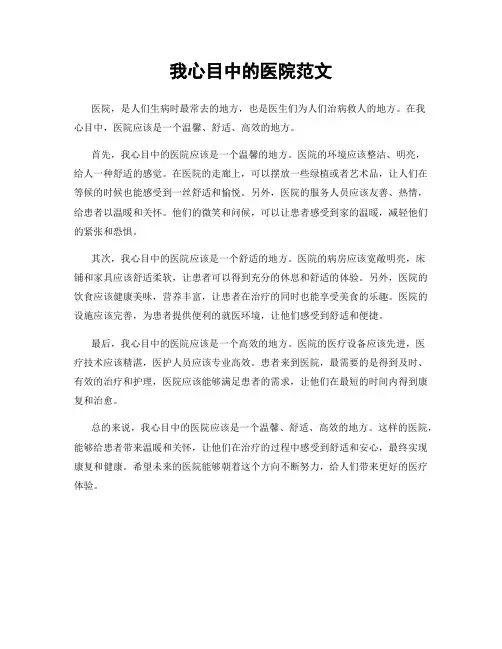 我心目中的医院范文

医院，是人们生病时最常去的地方，也是医生们为人们治病救人的地方。在我心目中，医院应该是一个温馨、舒适、高效的地方。

首先，我心目中的医院应该是一个温馨的地方。医院的环境应该整洁、明亮，给人一种舒适的感觉。在医院的走廊上，可以摆放一些绿植或者艺术品，让人们在等候的时候也能感受到一丝舒适和愉悦。另外，医院的服务人员应该友善、热情，给患者以温暖和关怀。他们的微笑和问候，可以让患者感受到家的温暖，减轻他们的紧张和恐惧。

其次，我心目中的医院应该是一个舒适的地方。医院的病房应该宽敞明亮，床铺和家具应该舒适柔软，让患者可以得到充分的休息和舒适的体验。另外，医院的饮食应该健康美味，营养丰富，让患者在治疗的同时也能享受美食的乐趣。医院的设施应该完善，为患者提供便利的就医环境，让他们感受到舒适和便捷。

最后，我心目中的医院应该是一个高效的地方。医院的医疗设备应该先进，医疗技术应该精湛，医护人员应该专业高效。患者来到医院，最需要的是得到及时、有效的治疗和护理，医院应该能够满足患者的需求，让他们在最短的时间内得到康复和治愈。

总的来说，我心目中的医院应该是一个温馨、舒适、高效的地方。这样的医院，能够给患者带来温暖和关怀，让他们在治疗的过程中感受到舒适和安心，最终实现康复和健康。希望未来的医院能够朝着这个方向不断努力，给人们带来更好的医疗体验。